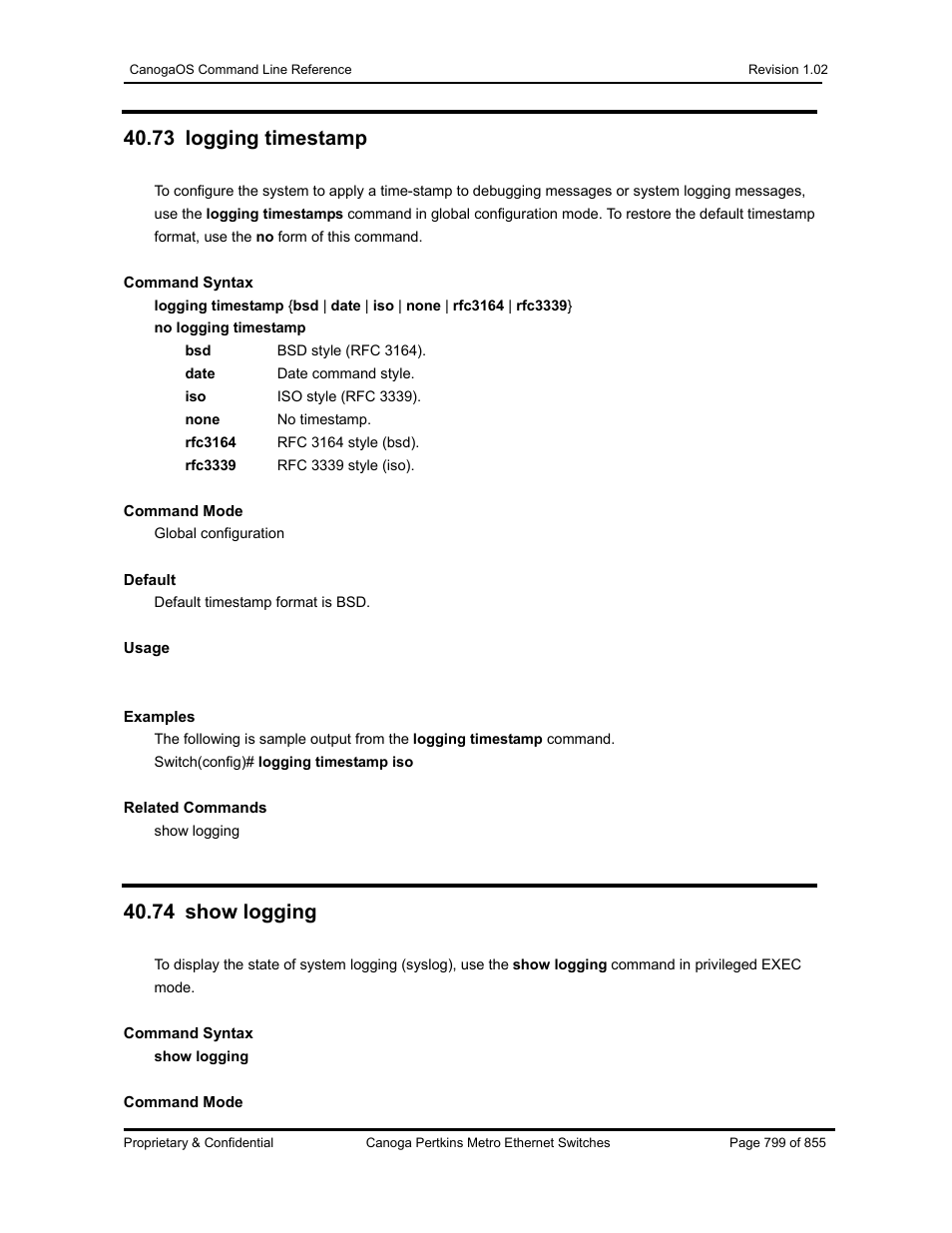 CanogaOS Command Line Reference

Revision 1.02

40.73 logging timestamp

To configure the system to apply a time-stamp to debugging messages or system logging messages, use the logging timestamps command in global configuration mode. To restore the default timestamp format, use the no form of this command.

Command Syntax

logging timestamp {bsd | date | iso | none | rfc3164 | rfc3339}

no logging timestamp

| bsd | BSD style (RFC 3164). |
|---|---|
| date | Date command style. |
| iso | ISO style (RFC 3339). |
| none | No timestamp. |
| rfc3164 | RFC 3164 style (bsd). |
| rfc3339 | RFC 3339 style (iso). |

Command Mode

Global configuration

Default

Default timestamp format is BSD.

Usage

Examples

The following is sample output from the logging timestamp command.

Switch(config)# logging timestamp iso

Related Commands

show logging

40.74 show logging

To display the state of system logging (syslog), use the show logging command in privileged EXEC mode.

Command Syntax

show logging

Command Mode

Proprietary & Confidential

Canoga Pertkins Metro Ethernet Switches

Page 799 of 855